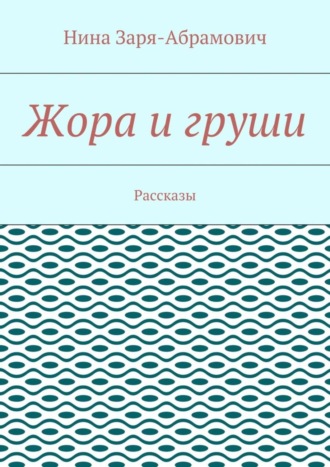 Нина Заря-Абрамович

Жора и груши

Рассказы